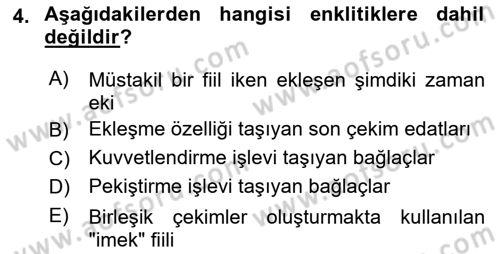 4. Aşağıdakilerden hangisi enklitiklere dahil değildir?

A) Müstakil bir fiil iken ekleşen şimdiki zaman eki
B) Ekleşme özelliği taşıyan son çekim edatları
C) Kuvvetlendirme işlevi taşıyan bağlaçlar
D) Pekiştirme işlevi taşıyan bağlaçlar
E) Birleşik çekimler oluşturmakta kullanılan "imek" fiili

www.aofsoru.com